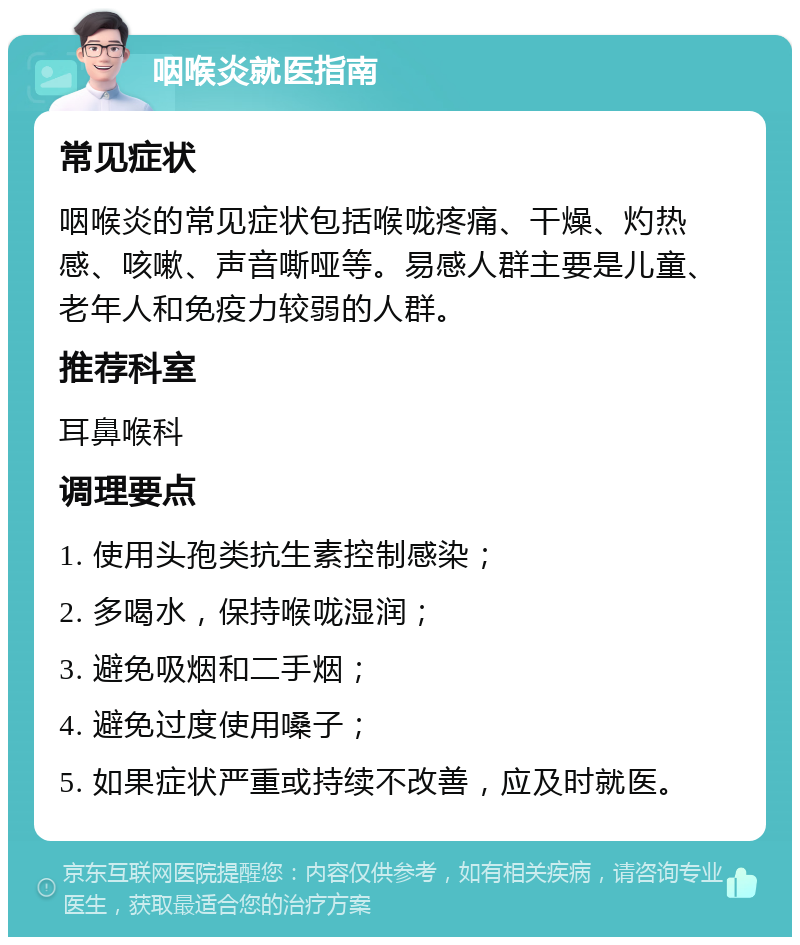 咽喉炎就医指南

常见症状

咽喉炎的常见症状包括喉咙疼痛、干燥、灼热感、咳嗽、声音嘶哑等。易感人群主要是儿童、老年人和免疫力较弱的人群。

推荐科室

耳鼻喉科

调理要点

1. 使用头孢类抗生素控制感染；

2. 多喝水，保持喉咙湿润；

3. 避免吸烟和二手烟；

4. 避免过度使用嗓子；

5. 如果症状严重或持续不改善，应及时就医。

京东互联网医院提醒您：内容仅供参考，如有相关疾病，请咨询专业医生，获取最适合您的治疗方案